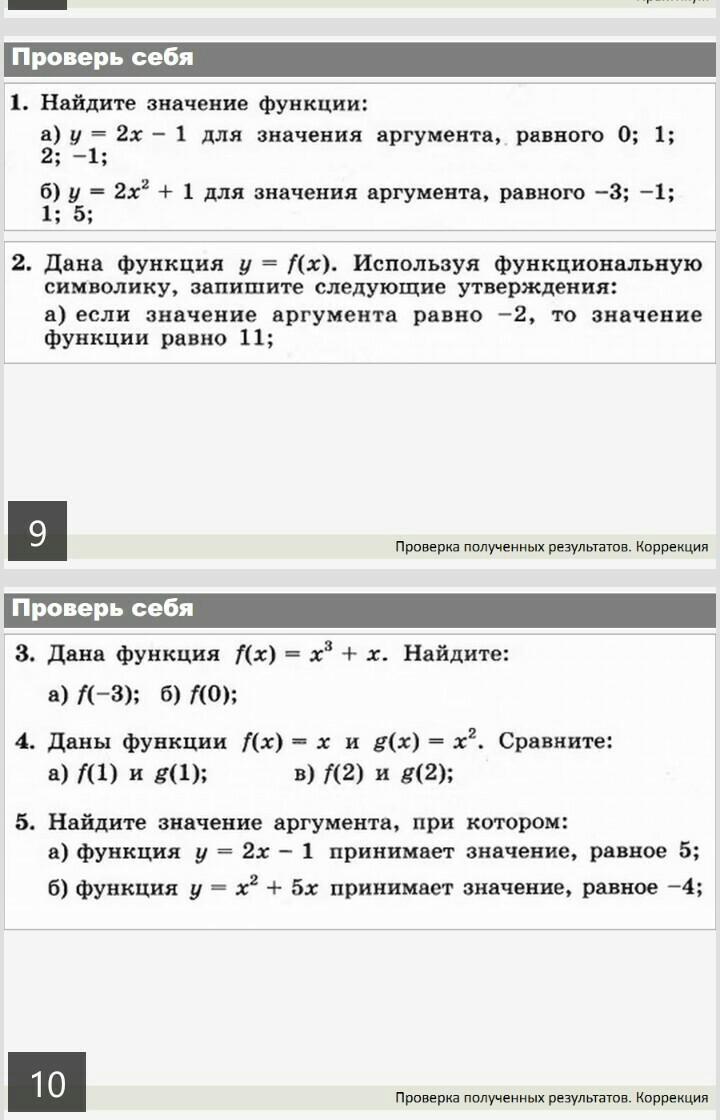 Проверь себя

1. Найдите значение функции:

а) $y = 2x - 1$ для значения аргумента, равного 0; 1; 2; −1;

б) $y = 2x^2 + 1$ для значения аргумента, равного −3; −1; 1; 5;

2. Дана функция $y = f(x)$. Используя функциональную символику, запишите следующие утверждения:

а) если значение аргумента равно −2, то значение функции равно 11;

9

Проверка полученных результатов. Коррекция

Проверь себя

3. Дана функция $f(x) = x^3 + x$. Найдите:

а) $f(-3)$; б) $f(0)$;

4. Даны функции $f(x) = x$ и $g(x) = x^2$. Сравните:

а) $f(1)$ и $g(1)$; в) $f(2)$ и $g(2)$;

5. Найдите значение аргумента, при котором:

а) функция $y = 2x - 1$ принимает значение, равное 5;

б) функция $y = x^2 + 5x$ принимает значение, равное −4;

10

Проверка полученных результатов. Коррекция